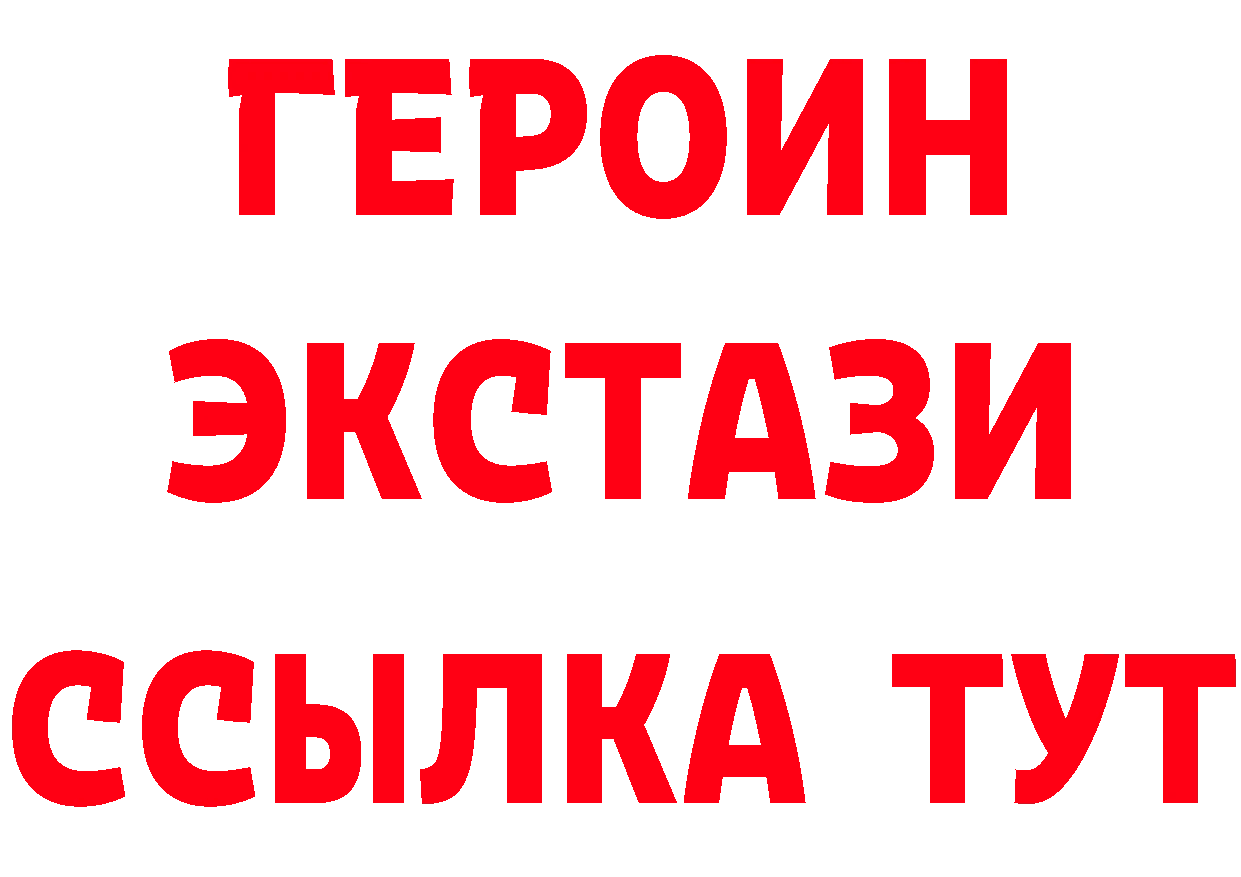 ГЕРОИН
ЭКСТАЗИ
ССЫЛКА ТУТ